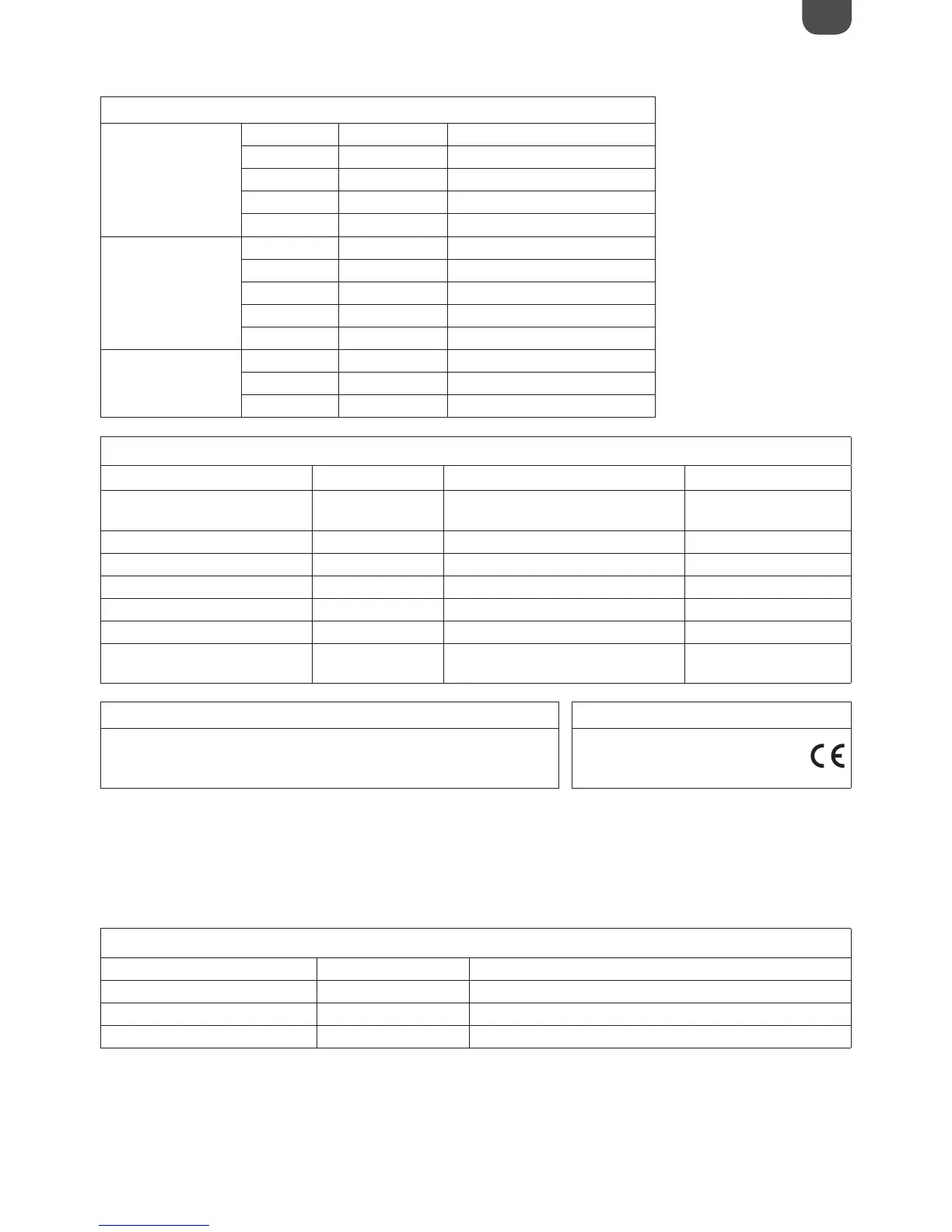 CE